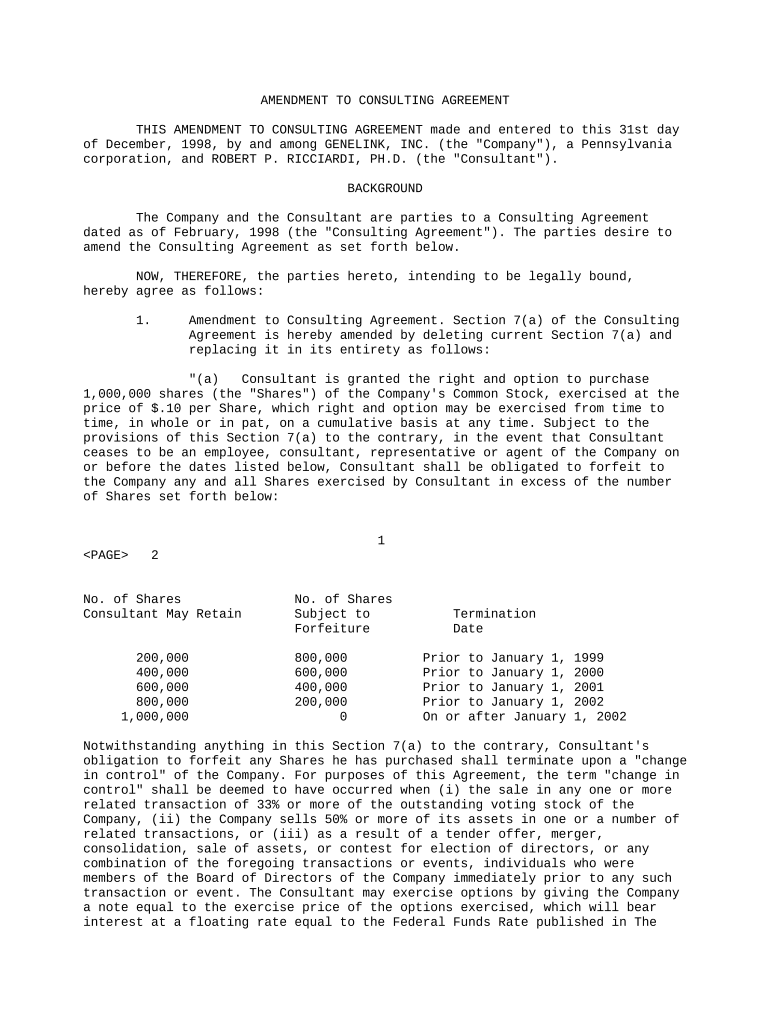 AMENDMENT TO CONSULTING AGREEMENT

THIS AMENDMENT TO CONSULTING AGREEMENT made and entered to this 31st day of December, 1998, by and among GENELINK, INC. (the "Company"), a Pennsylvania corporation, and ROBERT P. RICCIARDI, PH.D. (the "Consultant").

BACKGROUND

The Company and the Consultant are parties to a Consulting Agreement dated as of February, 1998 (the "Consulting Agreement"). The parties desire to amend the Consulting Agreement as set forth below.

NOW, THEREFORE, the parties hereto, intending to be legally bound, hereby agree as follows:

1. Amendment to Consulting Agreement. Section 7(a) of the Consulting Agreement is hereby amended by deleting current Section 7(a) and replacing it in its entirety as follows:

"(a) Consultant is granted the right and option to purchase 1,000,000 shares (the "Shares") of the Company's Common Stock, exercised at the price of $.10 per Share, which right and option may be exercised from time to time, in whole or in pat, on a cumulative basis at any time. Subject to the provisions of this Section 7(a) to the contrary, in the event that Consultant ceases to be an employee, consultant, representative or agent of the Company on or before the dates listed below, Consultant shall be obligated to forfeit to the Company any and all Shares exercised by Consultant in excess of the number of Shares set forth below:

1

<PAGE> 2

| No. of Shares Consultant May Retain | No. of Shares Subject to Forfeiture | Termination Date |
|---|---|---|
| 200,000 | 800,000 | Prior to January 1, 1999 |
| 400,000 | 600,000 | Prior to January 1, 2000 |
| 600,000 | 400,000 | Prior to January 1, 2001 |
| 800,000 | 200,000 | Prior to January 1, 2002 |
| 1,000,000 | 0 | On or after January 1, 2002 |

Notwithstanding anything in this Section 7(a) to the contrary, Consultant's obligation to forfeit any Shares he has purchased shall terminate upon a "change in control" of the Company. For purposes of this Agreement, the term "change in control" shall be deemed to have occurred when (i) the sale in any one or more related transaction of 33% or more of the outstanding voting stock of the Company, (ii) the Company sells 50% or more of its assets in one or a number of related transactions, or (iii) as a result of a tender offer, merger, consolidation, sale of assets, or contest for election of directors, or any combination of the foregoing transactions or events, individuals who were members of the Board of Directors of the Company immediately prior to any such transaction or event. The Consultant may exercise options by giving the Company a note equal to the exercise price of the options exercised, which will bear interest at a floating rate equal to the Federal Funds Rate published in The